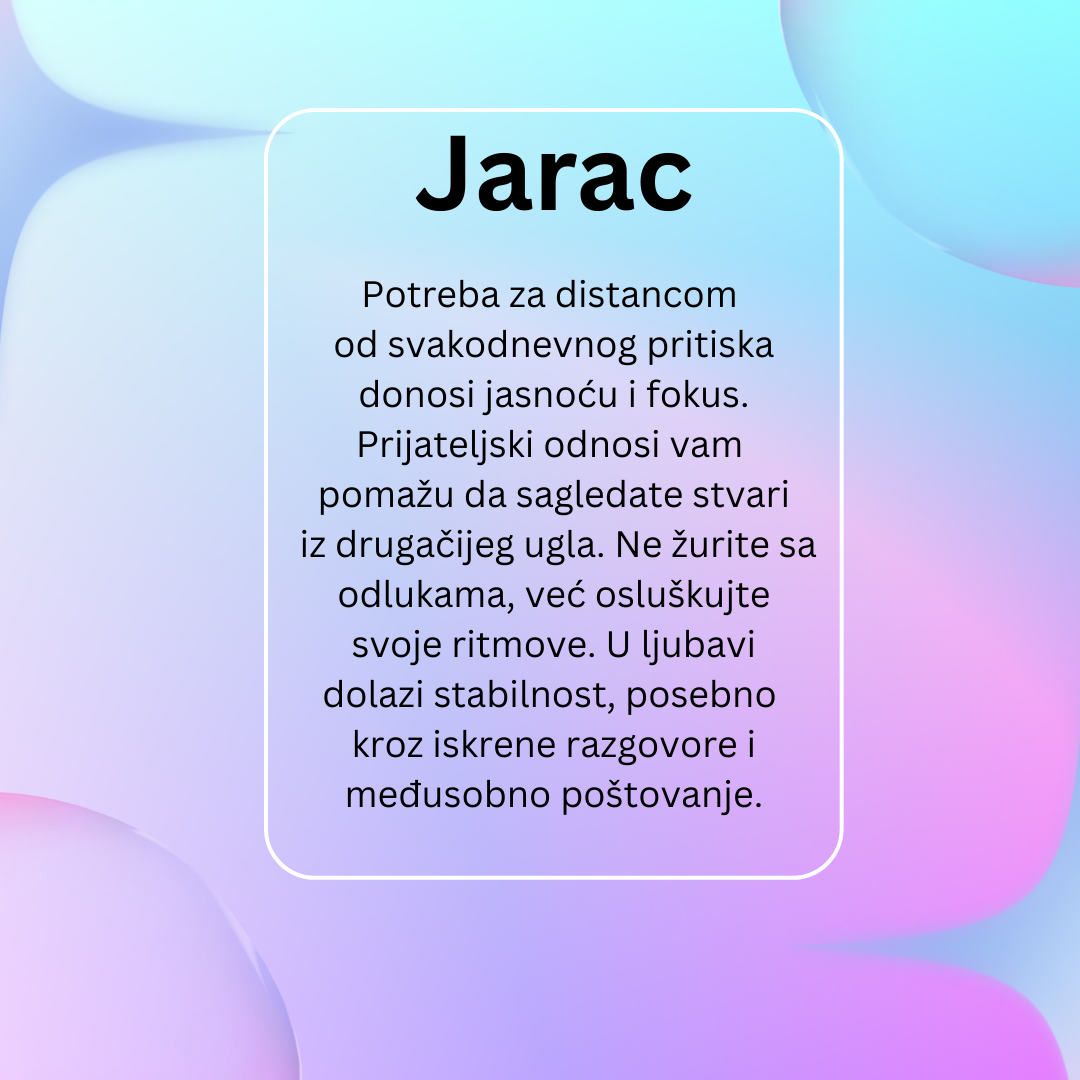 Jarac

Potreba za distancom od svakodnevnog pritiska donosi jasnoću i fokus. Prijateljski odnosi vam pomažu da sagledate stvari iz drugačijeg ugla. Ne žurite sa odlukama, već osluškujte svoje ritmove. U ljubavi dolazi stabilnost, posebno kroz iskrene razgovore i međusobno poštovanje.